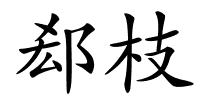 郄枝